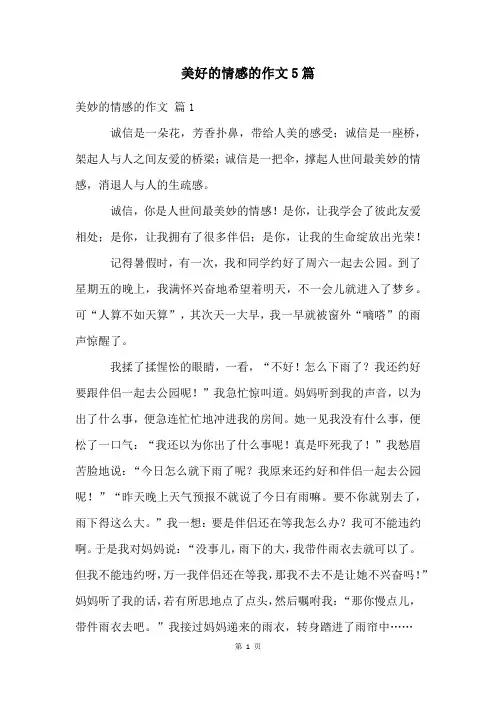 美好的情感的作文5篇

美妙的情感的作文 篇1

诚信是一朵花，芳香扑鼻，带给人美的感受；诚信是一座桥，架起人与人之间友爱的桥梁；诚信是一把伞，撑起人世间最美妙的情感，消退人与人的生疏感。

诚信，你是人世间最美妙的情感！是你，让我学会了彼此友爱相处；是你，让我拥有了很多伴侣；是你，让我的生命绽放出光荣！

记得暑假时，有一次，我和同学约好了周六一起去公园。到了星期五的晚上，我满怀兴奋地希望着明天，不一会儿就进入了梦乡。可“人算不如天算”，其次天一大早，我一早就被窗外“嘀嗒”的雨声惊醒了。

我揉了揉惺忪的眼睛，一看，“不好！怎么下雨了？我还约好要跟伴侣一起去公园呢！”我急忙惊叫道。妈妈听到我的声音，以为出了什么事，便急连忙忙地冲进我的房间。她一见我没有什么事，便松了一口气：“我还以为你出了什么事呢！真是吓死我了！”我愁眉苦脸地说：“今日怎么就下雨了呢？我原来还约好和伴侣一起去公园呢！”“昨天晚上天气预报不就说了今日有雨嘛。要不你就别去了，雨下得这么大。”我一想：要是伴侣还在等我怎么办？我可不能违约啊。于是我对妈妈说：“没事儿，雨下的大，我带件雨衣去就可以了。但我不能违约呀，万一我伴侣还在等我，那我不去不是让她不兴奋吗！”妈妈听了我的话，若有所思地点了点头，然后嘱咐我：“那你慢点儿，带件雨衣去吧。”我接过妈妈递来的雨衣，转身踏进了雨帘中……

第 1 页